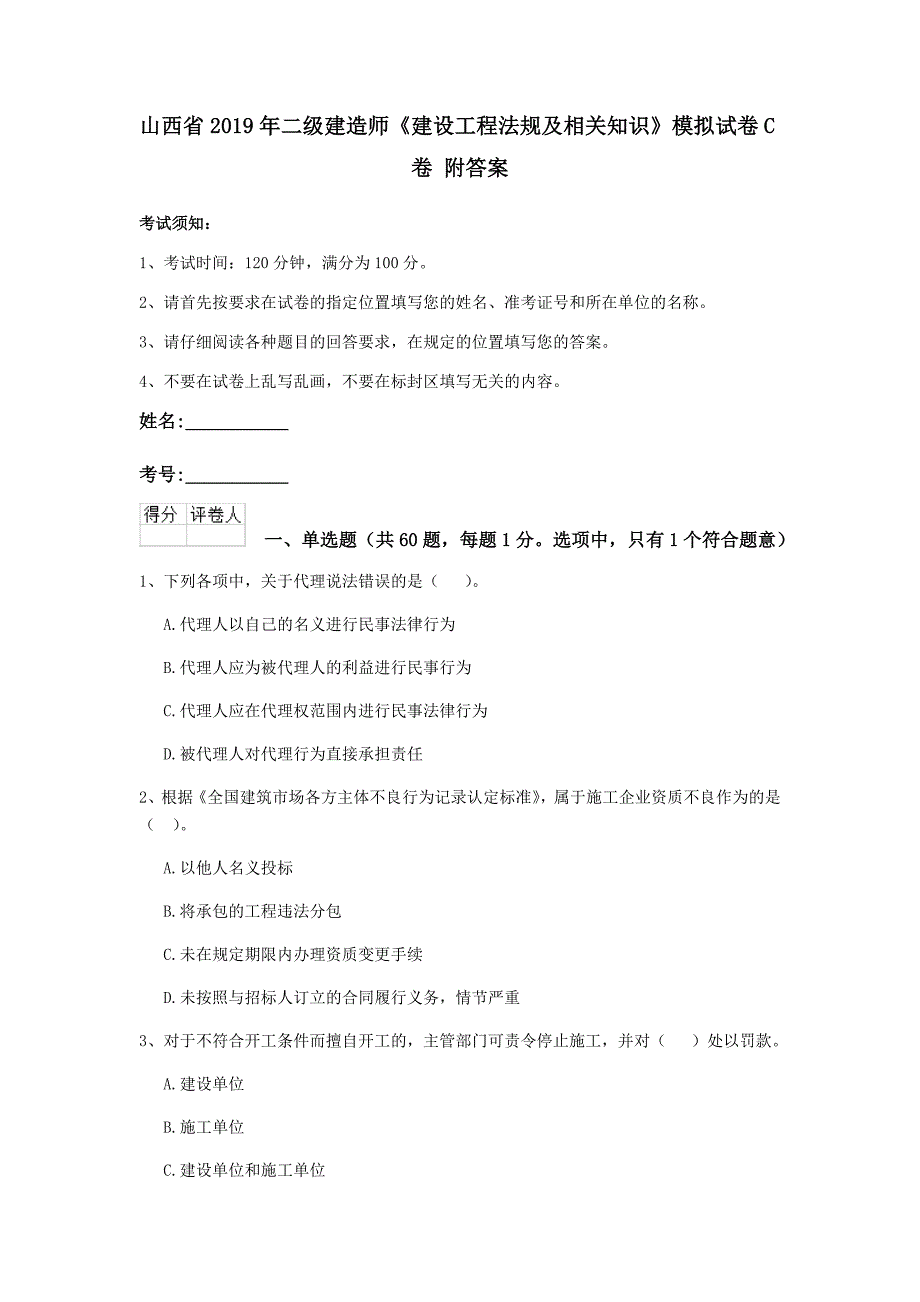 山西省2019年二级建造师《建设工程法规及相关知识》模拟试卷C卷 附答案

考试须知：

1、考试时间：120分钟，满分为100分。

2、请首先按要求在试卷的指定位置填写您的姓名、准考证号和所在单位的名称。

3、请仔细阅读各种题目的回答要求，在规定的位置填写您的答案。

4、不要在试卷上乱写乱画，不要在标封区填写无关的内容。

姓名:____________

考号:____________

| 得分 | 评卷人 |
|---|---|
| | |

一、单选题（共60题，每题1分。选项中，只有1个符合题意）

1、下列各项中，关于代理说法错误的是（ ）。

A.代理人以自己的名义进行民事法律行为

B.代理人应为被代理人的利益进行民事行为

C.代理人应在代理权范围内进行民事法律行为

D.被代理人对代理行为直接承担责任

2、根据《全国建筑市场各方主体不良行为记录认定标准》，属于施工企业资质不良作为的是（ ）。

A.以他人名义投标

B.将承包的工程违法分包

C.未在规定期限内办理资质变更手续

D.未按照与招标人订立的合同履行义务，情节严重

3、对于不符合开工条件而擅自开工的，主管部门可责令停止施工，并对（ ）处以罚款。

A.建设单位

B.施工单位

C.建设单位和施工单位